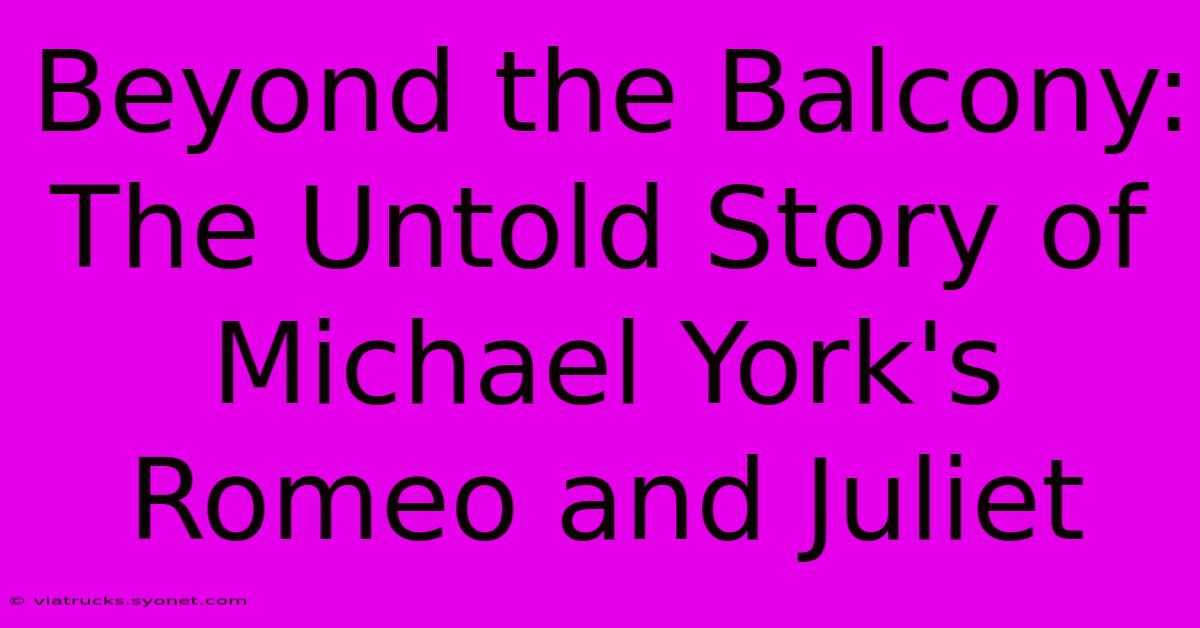 Beyond the Balcony: The Untold Story of Michael York's Romeo and Juliet

© viatrucks.syonet.com